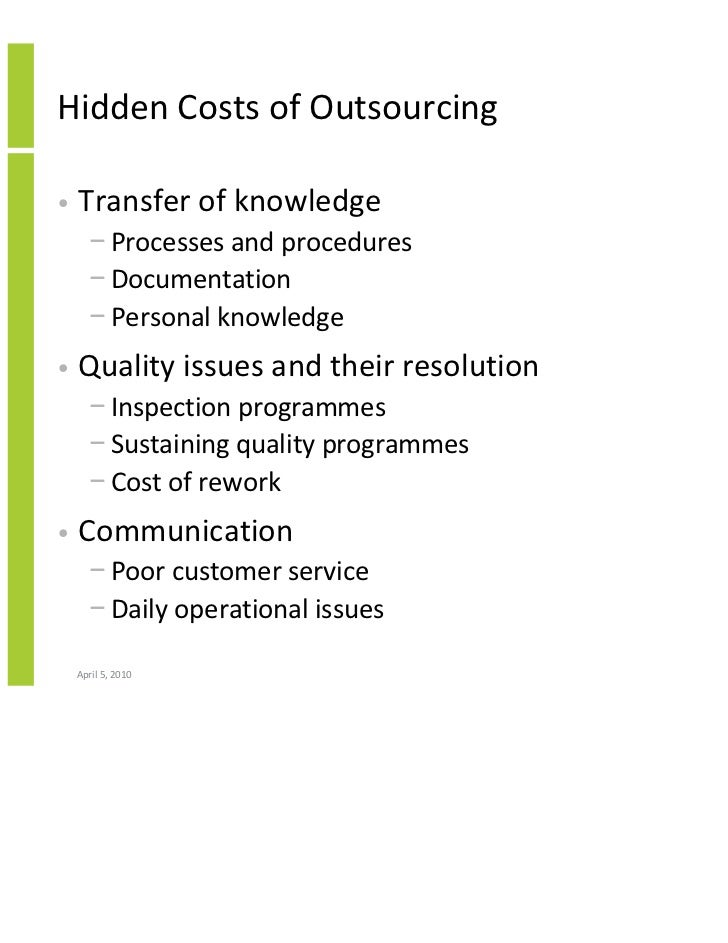 Hidden Costs of Outsourcing

• Transfer of knowledge
  – Processes and procedures
  – Documentation
  – Personal knowledge

• Quality issues and their resolution
  – Inspection programmes
  – Sustaining quality programmes
  – Cost of rework

• Communication
  – Poor customer service
  – Daily operational issues

April 5, 2010